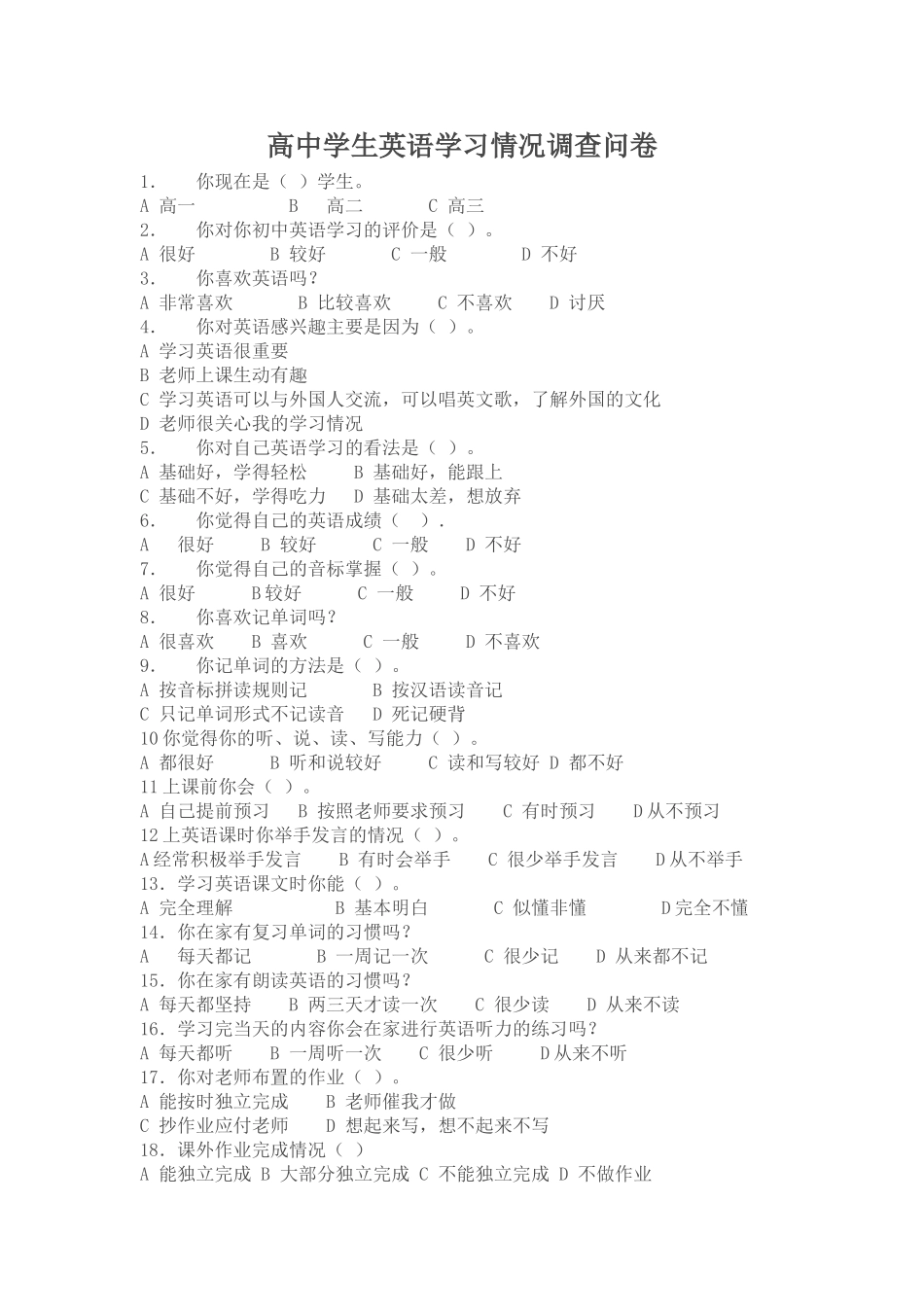 高中学生英语学习情况调查问卷

1. 你现在是（ ）学生。

A 高一 B 高二 C 高三

2. 你对你初中英语学习的评价是（ ）。

A 很好 B 较好 C 一般 D 不好

3. 你喜欢英语吗？

A 非常喜欢 B 比较喜欢 C 不喜欢 D 讨厌

4. 你对英语感兴趣主要是因为（ ）。

A 学习英语很重要

B 老师上课生动有趣

C 学习英语可以与外国人交流，可以唱英文歌，了解外国的文化

D 老师很关心我的学习情况

5. 你对自己英语学习的看法是（ ）。

A 基础好，学得轻松 B 基础好，能跟上

C 基础不好，学得吃力 D 基础太差，想放弃

6. 你觉得自己的英语成绩（ ）.

A 很好 B 较好 C 一般 D 不好

7. 你觉得自己的音标掌握（ ）。

A 很好 B较好 C 一般 D 不好

8. 你喜欢记单词吗？

A 很喜欢 B 喜欢 C 一般 D 不喜欢

9. 你记单词的方法是（ ）。

A 按音标拼读规则记 B 按汉语读音记

C 只记单词形式不记读音 D 死记硬背

10你觉得你的听、说、读、写能力（ ）。

A 都很好 B 听和说较好 C 读和写较好 D 都不好

11上课前你会（ ）。

A 自己提前预习 B 按照老师要求预习 C 有时预习 D从不预习

12上英语课时你举手发言的情况（ ）。

A经常积极举手发言 B 有时会举手 C 很少举手发言 D从不举手

13. 学习英语课文时你能（ ）。

A 完全理解 B 基本明白 C 似懂非懂 D完全不懂

14. 你在家有复习单词的习惯吗？

A 每天都记 B 一周记一次 C 很少记 D 从来都不记

15. 你在家有朗读英语的习惯吗？

A 每天都坚持 B 两三天才读一次 C 很少读 D 从来不读

16. 学习完当天的内容你会在家进行英语听力的练习吗？

A 每天都听 B 一周听一次 C 很少听 D从来不听

17. 你对老师布置的作业（ ）。

A 能按时独立完成 B 老师催我才做

C 抄作业应付老师 D 想起来写，想不起来不写

18. 课外作业完成情况（ ）

A 能独立完成 B 大部分独立完成 C 不能独立完成 D 不做作业